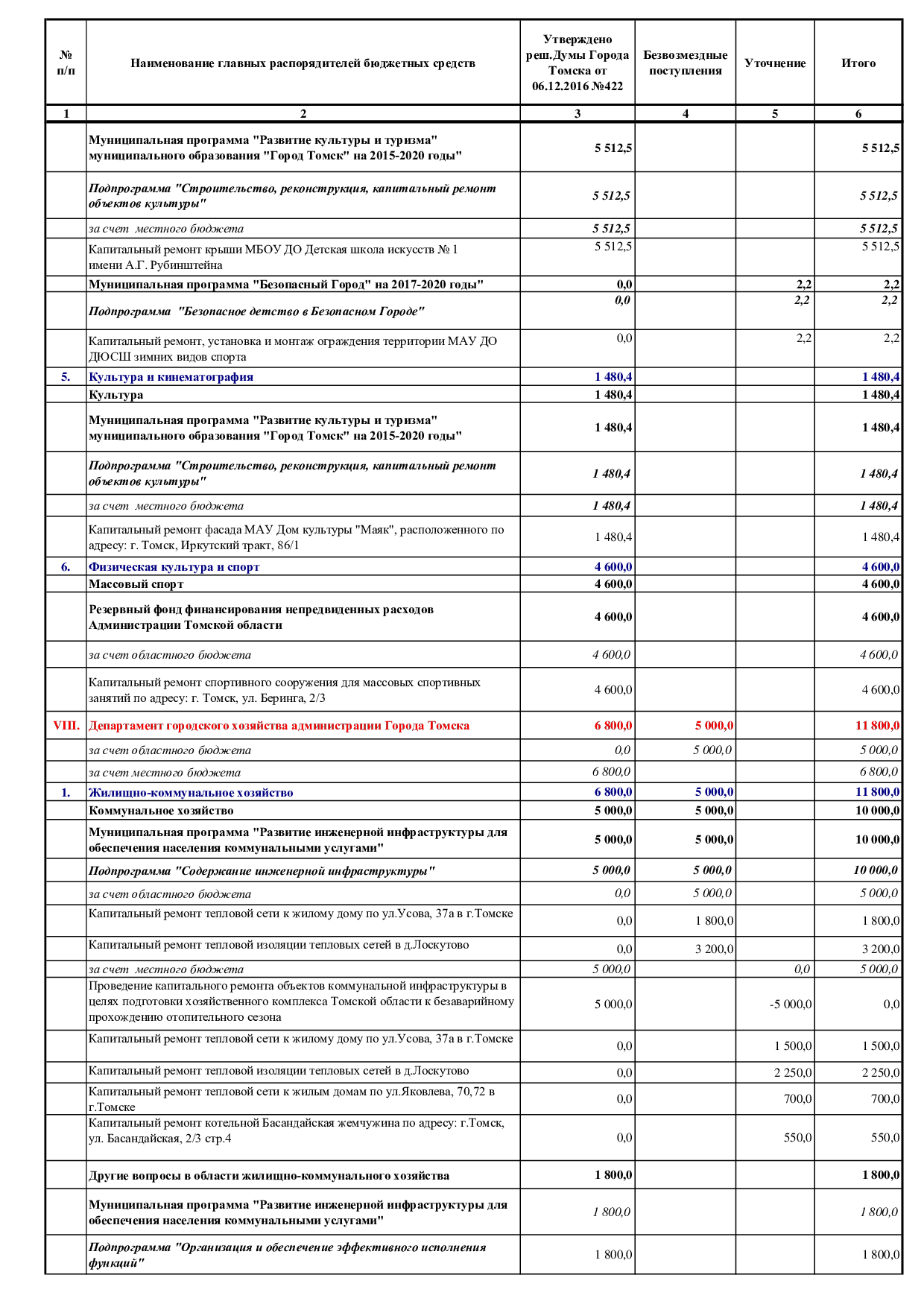 | № п/п | Наименование главных распорядителей бюджетных средств | Утверждено реш.Думы Города Томска от 06.12.2016 №422 | Безвозмездные поступления | Уточнение | Итого |
|---|---|---|---|---|---|
| 1 | 2 | 3 | 4 | 5 | 6 |
| | Муниципальная программа "Развитие культуры и туризма" муниципального образования "Город Томск" на 2015-2020 годы" | 5 512,5 | | | 5 512,5 |
| | Подпрограмма "Строительство, реконструкция, капитальный ремонт объектов культуры" | 5 512,5 | | | 5 512,5 |
| | за счет местного бюджета | 5 512,5 | | | 5 512,5 |
| | Капитальный ремонт крыши МБОУ ДО Детская школа искусств № 1 имени А.Г. Рубинштейна | 5 512,5 | | | 5 512,5 |
| | Муниципальная программа "Безопасный Город" на 2017-2020 годы" | 0,0 | | 2,2 | 2,2 |
| | Подпрограмма "Безопасное детство в Безопасном Городе" | 0,0 | | 2,2 | 2,2 |
| | Капитальный ремонт, установка и монтаж ограждения территории МАУ ДО ДЮСШ зимних видов спорта | 0,0 | | 2,2 | 2,2 |
| 5. | Культура и кинематография | 1 480,4 | | | 1 480,4 |
| | Культура | 1 480,4 | | | 1 480,4 |
| | Муниципальная программа "Развитие культуры и туризма" муниципального образования "Город Томск" на 2015-2020 годы" | 1 480,4 | | | 1 480,4 |
| | Подпрограмма "Строительство, реконструкция, капитальный ремонт объектов культуры" | 1 480,4 | | | 1 480,4 |
| | за счет местного бюджета | 1 480,4 | | | 1 480,4 |
| | Капитальный ремонт фасада МАУ Дом культуры "Маяк", расположенного по адресу: г. Томск, Иркутский тракт, 86/1 | 1 480,4 | | | 1 480,4 |
| 6. | Физическая культура и спорт | 4 600,0 | | | 4 600,0 |
| | Массовый спорт | 4 600,0 | | | 4 600,0 |
| | Резервный фонд финансирования непредвиденных расходов Администрации Томской области | 4 600,0 | | | 4 600,0 |
| | за счет областного бюджета | 4 600,0 | | | 4 600,0 |
| | Капитальный ремонт спортивного сооружения для массовых спортивных занятий по адресу: г. Томск, ул. Беринга, 2/3 | 4 600,0 | | | 4 600,0 |
| VIII. | Департамент городского хозяйства администрации Города Томска | 6 800,0 | 5 000,0 | | 11 800,0 |
| | за счет областного бюджета | 0,0 | 5 000,0 | | 5 000,0 |
| | за счет местного бюджета | 6 800,0 | | | 6 800,0 |
| 1. | Жилищно-коммунальное хозяйство | 6 800,0 | 5 000,0 | | 11 800,0 |
| | Коммунальное хозяйство | 5 000,0 | 5 000,0 | | 10 000,0 |
| | Муниципальная программа "Развитие инженерной инфраструктуры для обеспечения населения коммунальными услугами" | 5 000,0 | 5 000,0 | | 10 000,0 |
| | Подпрограмма "Содержание инженерной инфраструктуры" | 5 000,0 | 5 000,0 | | 10 000,0 |
| | за счет областного бюджета | 0,0 | 5 000,0 | | 5 000,0 |
| | Капитальный ремонт тепловой сети к жилому дому по ул.Усова, 37а в г.Томске | 0,0 | 1 800,0 | | 1 800,0 |
| | Капитальный ремонт тепловой изоляции тепловых сетей в д.Лоскутово | 0,0 | 3 200,0 | | 3 200,0 |
| | за счет местного бюджета | 5 000,0 | | 0,0 | 5 000,0 |
| | Проведение капитального ремонта объектов коммунальной инфраструктуры в целях подготовки хозяйственного комплекса Томской области к безаварийному прохождению отопительного сезона | 5 000,0 | | -5 000,0 | 0,0 |
| | Капитальный ремонт тепловой сети к жилому дому по ул.Усова, 37а в г.Томске | 0,0 | | 1 500,0 | 1 500,0 |
| | Капитальный ремонт тепловой изоляции тепловых сетей в д.Лоскутово | 0,0 | | 2 250,0 | 2 250,0 |
| | Капитальный ремонт тепловой сети к жилым домам по ул.Яковлева, 70,72 в г.Томске | 0,0 | | 700,0 | 700,0 |
| | Капитальный ремонт котельной Басандайская жемчужина по адресу: г.Томск, ул. Басандайская, 2/3 стр.4 | 0,0 | | 550,0 | 550,0 |
| | Другие вопросы в области жилищно-коммунального хозяйства | 1 800,0 | | | 1 800,0 |
| | Муниципальная программа "Развитие инженерной инфраструктуры для обеспечения населения коммунальными услугами" | 1 800,0 | | | 1 800,0 |
| | Подпрограмма "Организация и обеспечение эффективного исполнения функций" | 1 800,0 | | | 1 800,0 |